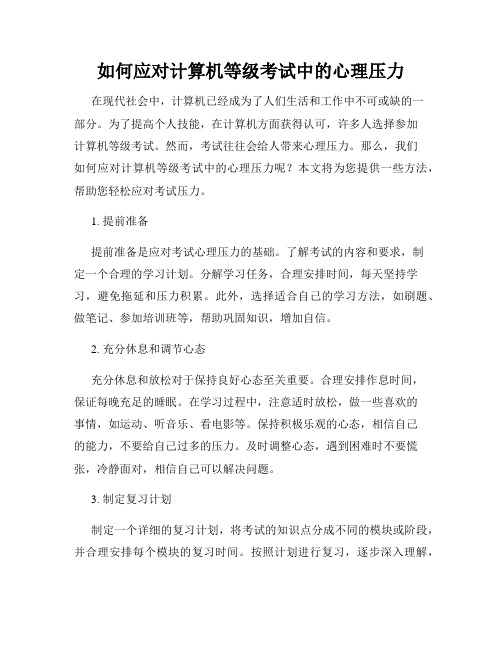 如何应对计算机等级考试中的心理压力

在现代社会中，计算机已经成为了人们生活和工作中不可或缺的一部分。为了提高个人技能，在计算机方面获得认可，许多人选择参加计算机等级考试。然而，考试往往会给人带来心理压力。那么，我们如何应对计算机等级考试中的心理压力呢？本文将为您提供一些方法，帮助您轻松应对考试压力。

1. 提前准备

提前准备是应对考试心理压力的基础。了解考试的内容和要求，制定一个合理的学习计划。分解学习任务，合理安排时间，每天坚持学习，避免拖延和压力积累。此外，选择适合自己的学习方法，如刷题、做笔记、参加培训班等，帮助巩固知识，增加自信。

2. 充分休息和调节心态

充分休息和放松对于保持良好心态至关重要。合理安排作息时间，保证每晚充足的睡眠。在学习过程中，注意适时放松，做一些喜欢的事情，如运动、听音乐、看电影等。保持积极乐观的心态，相信自己的能力，不要给自己过多的压力。及时调整心态，遇到困难时不要慌张，冷静面对，相信自己可以解决问题。

3. 制定复习计划

制定一个详细的复习计划，将考试的知识点分成不同的模块或阶段，并合理安排每个模块的复习时间。按照计划进行复习，逐步深入理解，